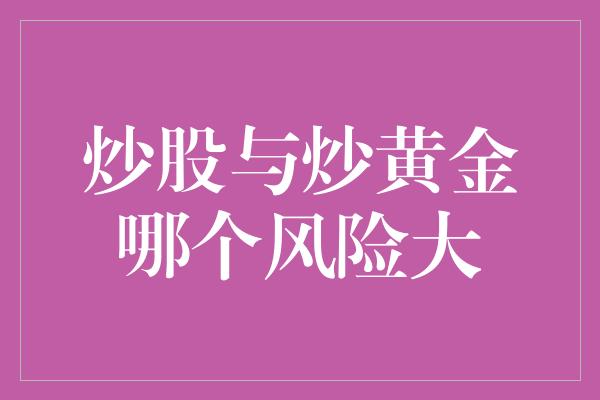 炒股与炒黄金
哪个风险大